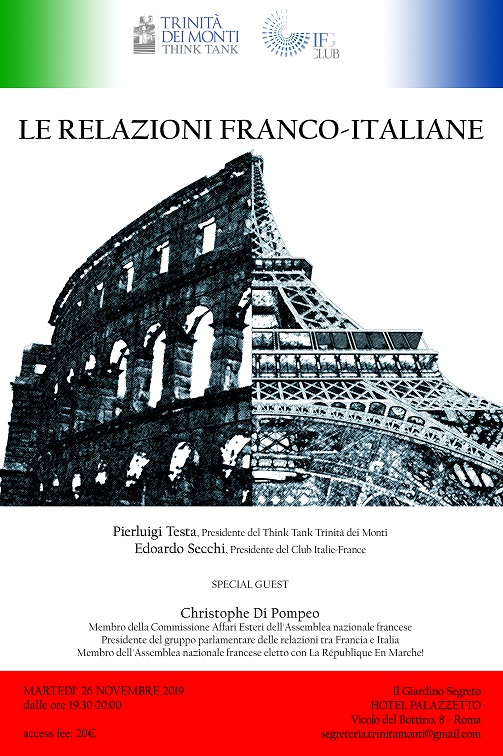 TRINITÀ DEI MONTI THINK TANK

IFG CLUB

LE RELAZIONI FRANCO-ITALIANE

Pierluigi Testa, Presidente del Think Tank Trinità dei Monti
Edoardo Secchi, Presidente del Club Italie-France

SPECIAL GUEST

Christophe Di Pompeo
Membro della Commissione Affari Esteri dell'Assemblea nazionale francese
Presidente del gruppo parlamentare delle relazioni tra Francia e Italia
Membro dell'Assemblea nazionale francese eletto con La République En Marche!

MARTEDI' 26 NOVEMBRE 2019
dalle ore 19:30-20:00

access fee: 20€

Il Giardino Segreto
HOTEL PALAZZETTO
Vicolo del Bottino, 8 - Roma
segreteria.trinitamonti@gmail.com